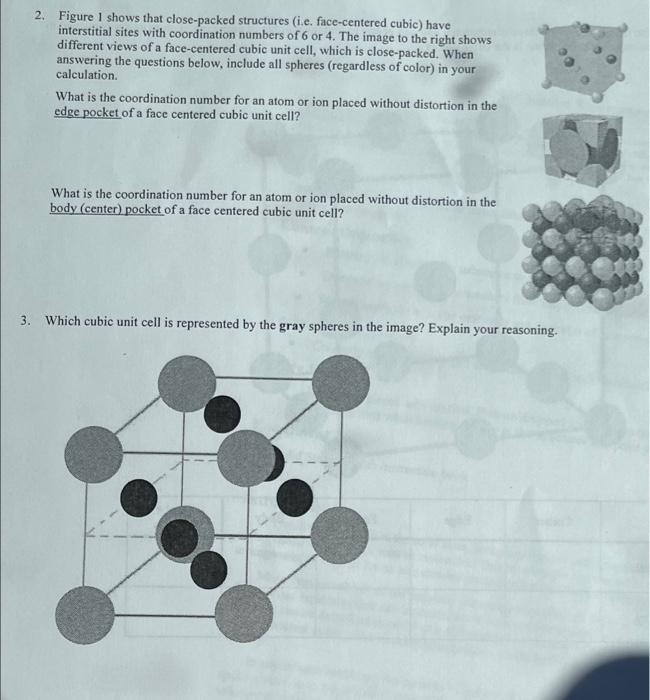 2. Figure 1 shows that close-packed structures (i.e. face-centered cubic) have interstitial sites with coordination numbers of 6 or 4. The image to the right shows different views of a face-centered cubic unit cell, which is close-packed. When answering the questions below, include all spheres (regardless of color) in your calculation.

What is the coordination number for an atom or ion placed without distortion in the edge pocket of a face centered cubic unit cell?

What is the coordination number for an atom or ion placed without distortion in the body (center) pocket of a face centered cubic unit cell?

3. Which cubic unit cell is represented by the gray spheres in the image? Explain your reasoning.